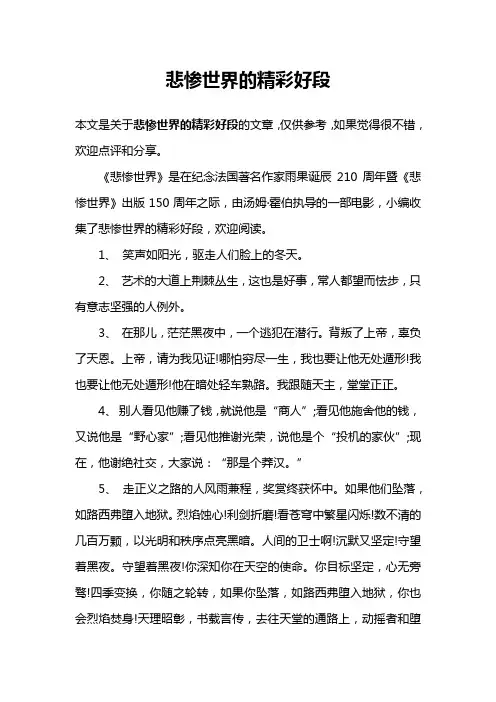 悲惨世界的精彩好段

本文是关于悲惨世界的精彩好段的文章，仅供参考，如果觉得很不错，欢迎点评和分享。

《悲惨世界》是在纪念法国著名作家雨果诞辰 210 周年暨《悲惨世界》出版 150 周年之际，由汤姆·霍伯执导的一部电影，小编收集了悲惨世界的精彩好段，欢迎阅读。

1、 笑声如阳光，驱走人们脸上的冬天。

2、 艺术的大道上荆棘丛生，这也是好事，常人都望而怯步，只有意志坚强的人例外。

3、 在那儿，茫茫黑夜中，一个逃犯在潜行。背叛了上帝，辜负了天恩。上帝，请为我见证!哪怕穷尽一生，我也要让他无处遁形!我也要让他无处遁形!他在暗处轻车熟路。我跟随天主，堂堂正正。

4、别人看见他赚了钱，就说他是“商人”;看见他施舍他的钱，又说他是“野心家”;看见他推谢光荣，说他是个“投机的家伙”;现在，他谢绝社交，大家说：“那是个莽汉。”

5、 走正义之路的人风雨兼程，奖赏终获怀中。如果他们坠落，如路西弗堕入地狱。烈焰蚀心!利剑折磨!看苍穹中繁星闪烁!数不清的几百万颗，以光明和秩序点亮黑暗。人间的卫士啊!沉默又坚定!守望着黑夜。守望着黑夜!你深知你在天空的使命。你目标坚定，心无旁骛!四季变换，你随之轮转，如果你坠落，如路西弗堕入地狱，你也会烈焰焚身!天理昭彰，书载言传，去往天堂的通路上，动摇者和堕